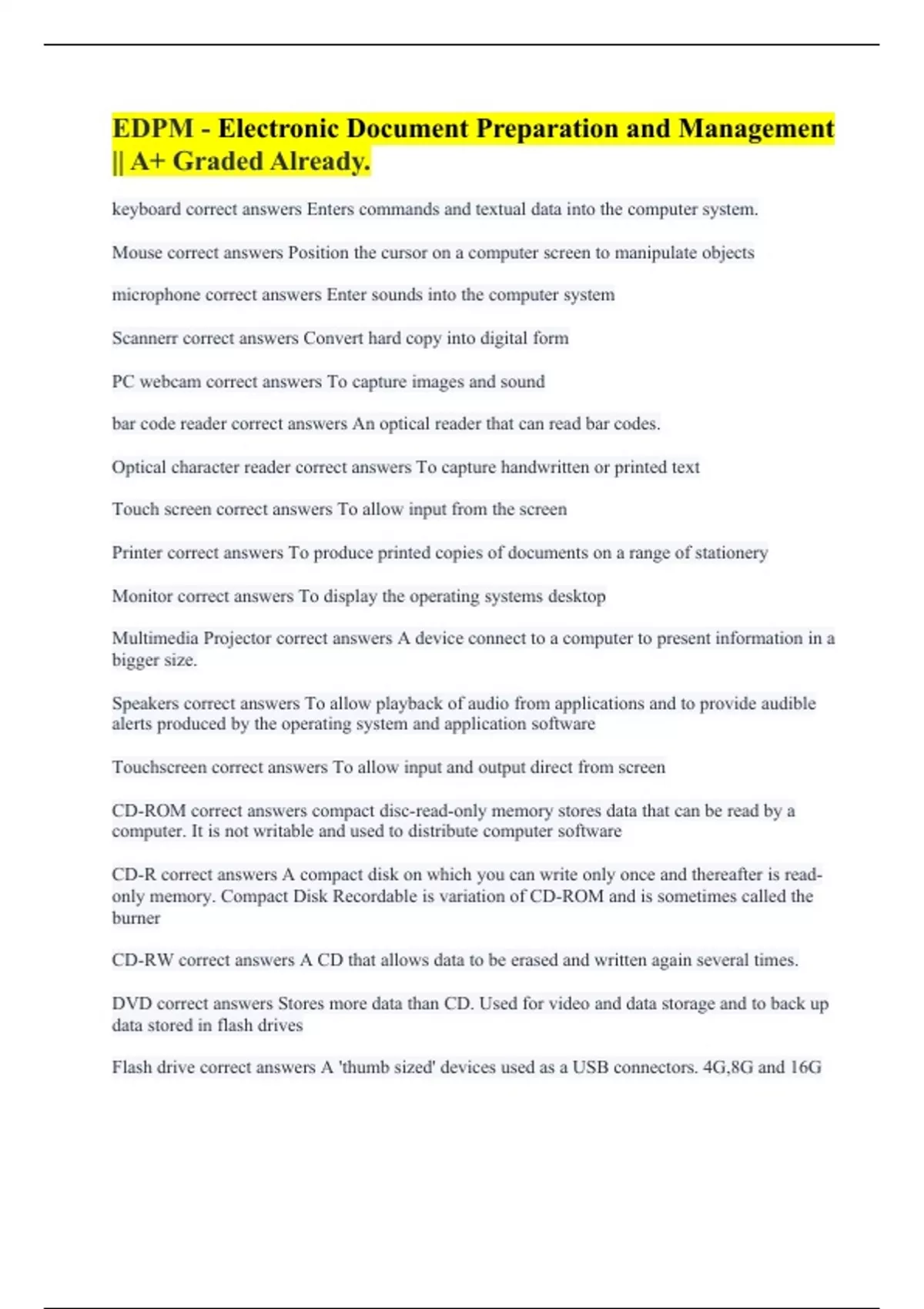 EDPM - Electronic Document Preparation and Management || A+ Graded Already.

keyboard correct answers Enters commands and textual data into the computer system.

Mouse correct answers Position the cursor on a computer screen to manipulate objects

microphone correct answers Enter sounds into the computer system

Scannerr correct answers Convert hard copy into digital form

PC webcam correct answers To capture images and sound

bar code reader correct answers An optical reader that can read bar codes.

Optical character reader correct answers To capture handwritten or printed text

Touch screen correct answers To allow input from the screen

Printer correct answers To produce printed copies of documents on a range of stationery

Monitor correct answers To display the operating systems desktop

Multimedia Projector correct answers A device connect to a computer to present information in a bigger size.

Speakers correct answers To allow playback of audio from applications and to provide audible alerts produced by the operating system and application software

Touchscreen correct answers To allow input and output direct from screen

CD-ROM correct answers compact disc-read-only memory stores data that can be read by a computer. It is not writable and used to distribute computer software

CD-R correct answers A compact disk on which you can write only once and thereafter is read-only memory. Compact Disk Recordable is variation of CD-ROM and is sometimes called the burner

CD-RW correct answers A CD that allows data to be erased and written again several times.

DVD correct answers Stores more data than CD. Used for video and data storage and to back up data stored in flash drives

Flash drive correct answers A 'thumb sized' devices used as a USB connectors. 4G,8G and 16G